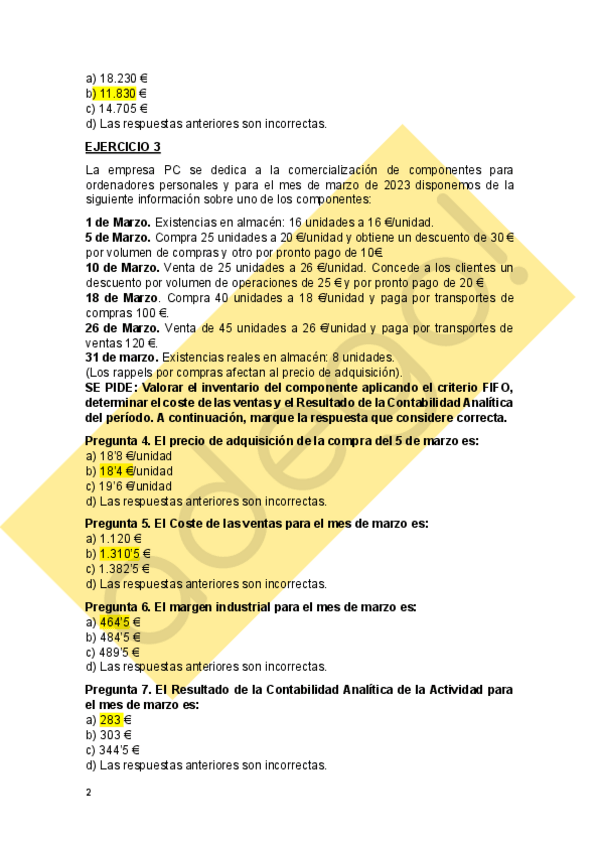 a) 18.230 €
b) 11.830 €
c) 14.705 €
d) Las respuestas anteriores son incorrectas.

EJERCICIO 3

La empresa PC se dedica a la comercialización de componentes para ordenadores personales y para el mes de marzo de 2023 disponemos de la siguiente información sobre uno de los componentes:

1 de Marzo. Existencias en almacén: 16 unidades a 16 €/unidad.
5 de Marzo. Compra 25 unidades a 20 €/unidad y obtiene un descuento de 30 € por volumen de compras y otro por pronto pago de 10€.
10 de Marzo. Venta de 25 unidades a 26 €/unidad. Concede a los clientes un descuento por volumen de operaciones de 25 € y por pronto pago de 20 €.
18 de Marzo. Compra 40 unidades a 18 €/unidad y paga por transportes de compras 100 €.
26 de Marzo. Venta de 45 unidades a 26 €/unidad y paga por transportes de ventas 120 €.
31 de marzo. Existencias reales en almacén: 8 unidades.
(Los rappels por compras afectan al precio de adquisición).
SE PIDE: Valorar el inventario del componente aplicando el criterio FIFO, determinar el coste de las ventas y el Resultado de la Contabilidad Analítica del período. A continuación, marque la respuesta que considere correcta.

Pregunta 4. El precio de adquisición de la compra del 5 de marzo es:
a) 18'8 €/unidad
b) 18'4 €/unidad
c) 19'6 €/unidad
d) Las respuestas anteriores son incorrectas.

Pregunta 5. El Coste de las ventas para el mes de marzo es:
a) 1.120 €
b) 1.310'5 €
c) 1.382'5 €
d) Las respuestas anteriores son incorrectas.

Pregunta 6. El margen industrial para el mes de marzo es:
a) 464'5 €
b) 484'5 €
c) 489'5 €
d) Las respuestas anteriores son incorrectas.

Pregunta 7. El Resultado de la Contabilidad Analítica de la Actividad para el mes de marzo es:
a) 283 €
b) 303 €
c) 344'5 €
d) Las respuestas anteriores son incorrectas.

2